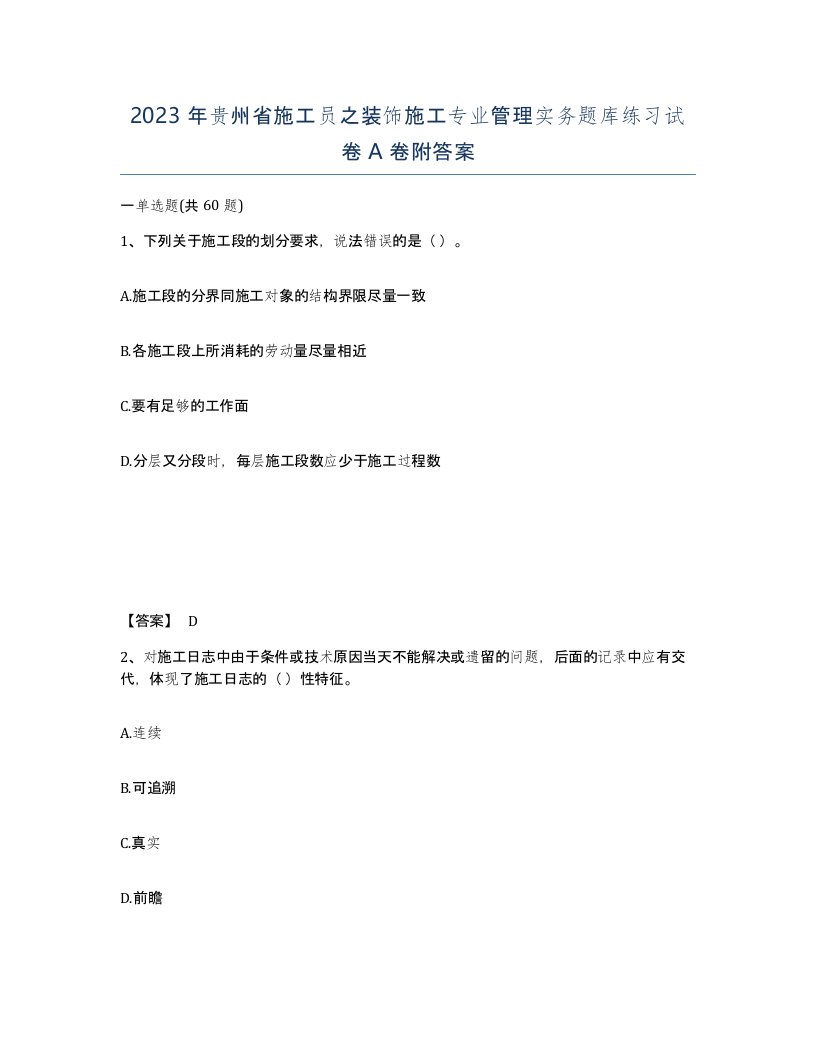 2023年贵州省施工员之装饰施工专业管理实务题库练习试卷A卷附答案

一单选题(共60题)

1、下列关于施工段的划分要求，说法错误的是（）。

A.施工段的分界同施工对象的结构界限尽量一致

B.各施工段上所消耗的劳动量尽量相近

C.要有足够的工作面

D.分层又分段时，每层施工段数应少于施工过程数

【答案】 D

2、对施工日志中由于条件或技术原因当天不能解决或遗留的问题，后面的记录中应有交代，体现了施工日志的（）性特征。

A.连续

B.可追溯

C.真实

D.前瞻